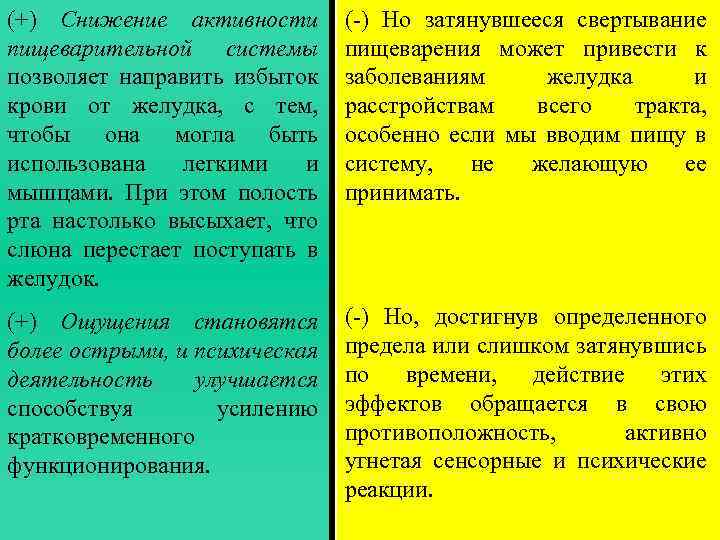 (+) Снижение активности пищеварительной системы позволяет направить избыток крови от желудка, с тем, чтобы она могла быть использована легкими и мышцами. При этом полость рта настолько высыхает, что слюна перестает поступать в желудок.

(+) Ощущения становятся более острыми, и психическая деятельность улучшается способствуя усилению кратковременного функционирования.

(-) Но затянувшееся свертывание пищеварения может привести к заболеваниям желудка и расстройствам всего тракта, особенно если мы вводим пищу в систему, не желающую ее принимать.

(-) Но, достигнув определенного предела или слишком затянувшись по времени, действие этих эффектов обращается в свою противоположность, активно угнетая сенсорные и психические реакции.